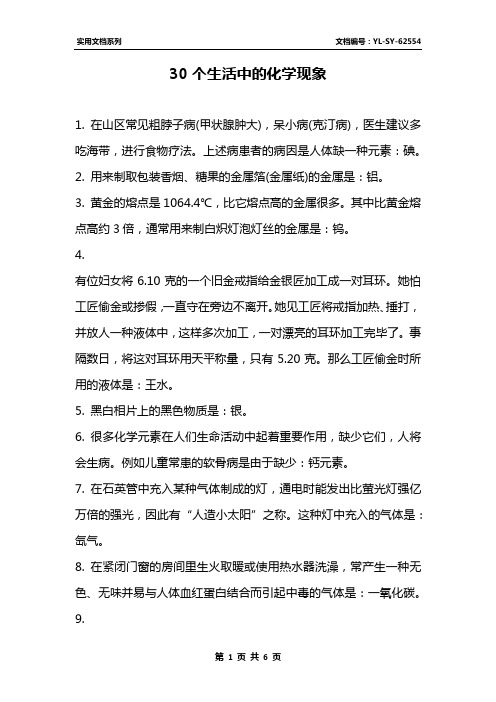 实用文档系列

文档编号：YL-SY-62554

30 个生活中的化学现象

1. 在山区常见粗脖子病(甲状腺肿大)，呆小病(克汀病)，医生建议多吃海带，进行食物疗法。上述病患者的病因是人体缺一种元素：碘。

2. 用来制取包装香烟、糖果的金属箔(金属纸)的金属是：铝。

3. 黄金的熔点是 1064.4℃，比它熔点高的金属很多。其中比黄金熔点高约 3 倍，通常用来制白炽灯泡灯丝的金属是：钨。

4.

有位妇女将 6.10 克的一个旧金戒指给金银匠加工成一对耳环。她怕工匠偷金或掺假，一直守在旁边不离开。她见工匠将戒指加热、捶打，并放人一种液体中，这样多次加工，一对漂亮的耳环加工完毕了。事隔数日，将这对耳环用天平称量，只有 5.20 克。那么工匠偷金时所用的液体是：王水。

5. 黑白相片上的黑色物质是：银。

6. 很多化学元素在人们生命活动中起着重要作用，缺少它们，人将会生病。例如儿童常患的软骨病是由于缺少：钙元素。

7. 在石英管中充入某种气体制成的灯，通电时能发出比萤光灯强亿万倍的强光，因此有“人造小太阳”之称。这种灯中充入的气体是：氙气。

8. 在紧闭门窗的房间里生火取暖或使用热水器洗澡，常产生一种无色、无味并易与人体血红蛋白结合而引起中毒的气体是：一氧化碳。

9.

第 1 页 共 6 页